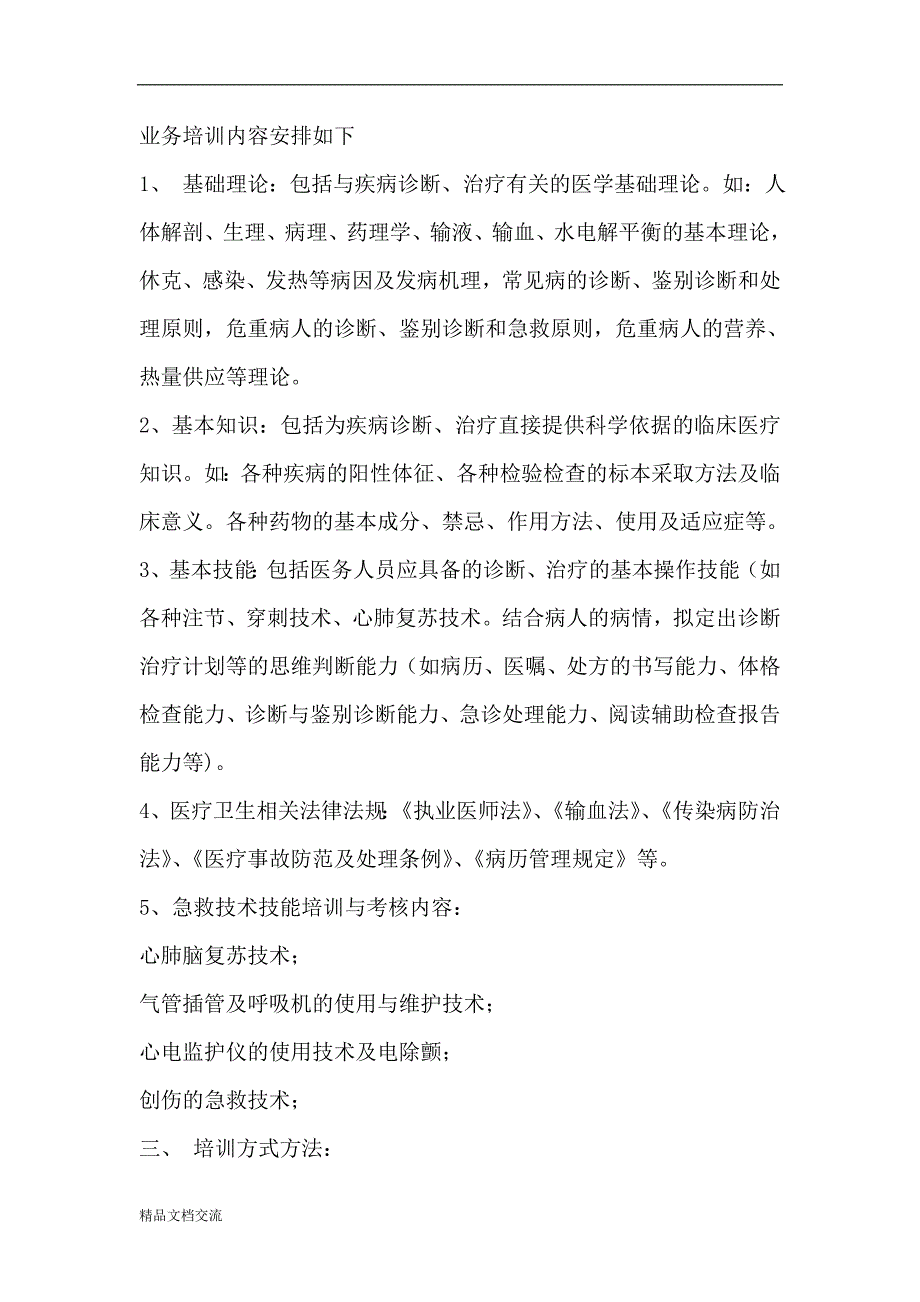 业务培训内容安排如下

1、 基础理论：包括与疾病诊断、治疗有关的医学基础理论。如：人体解剖、生理、病理、药理学、输液、输血、水电解平衡的基本理论，休克、感染、发热等病因及发病机理，常见病的诊断、鉴别诊断和处理原则，危重病人的诊断、鉴别诊断和急救原则，危重病人的营养、热量供应等理论。

2、基本知识：包括为疾病诊断、治疗直接提供科学依据的临床医疗知识。如：各种疾病的阳性体征、各种检验检查的标本采取方法及临床意义。各种药物的基本成分、禁忌、作用方法、使用及适应症等。

3、基本技能：包括医务人员应具备的诊断、治疗的基本操作技能（如各种注节、穿刺技术、心肺复苏技术。结合病人的病情，拟定出诊断治疗计划等的思维判断能力（如病历、医嘱、处方的书写能力、体格检查能力、诊断与鉴别诊断能力、急诊处理能力、阅读辅助检查报告能力等）。

4、医疗卫生相关法律法规：《执业医师法》、《输血法》、《传染病防治法》、《医疗事故防范及处理条例》、《病历管理规定》等。

5、急救技术技能培训与考核内容：

心肺脑复苏技术；

气管插管及呼吸机的使用与维护技术；

心电监护仪的使用技术及电除颤；

创伤的急救技术；

三、 培训方式方法：

精品文档交流